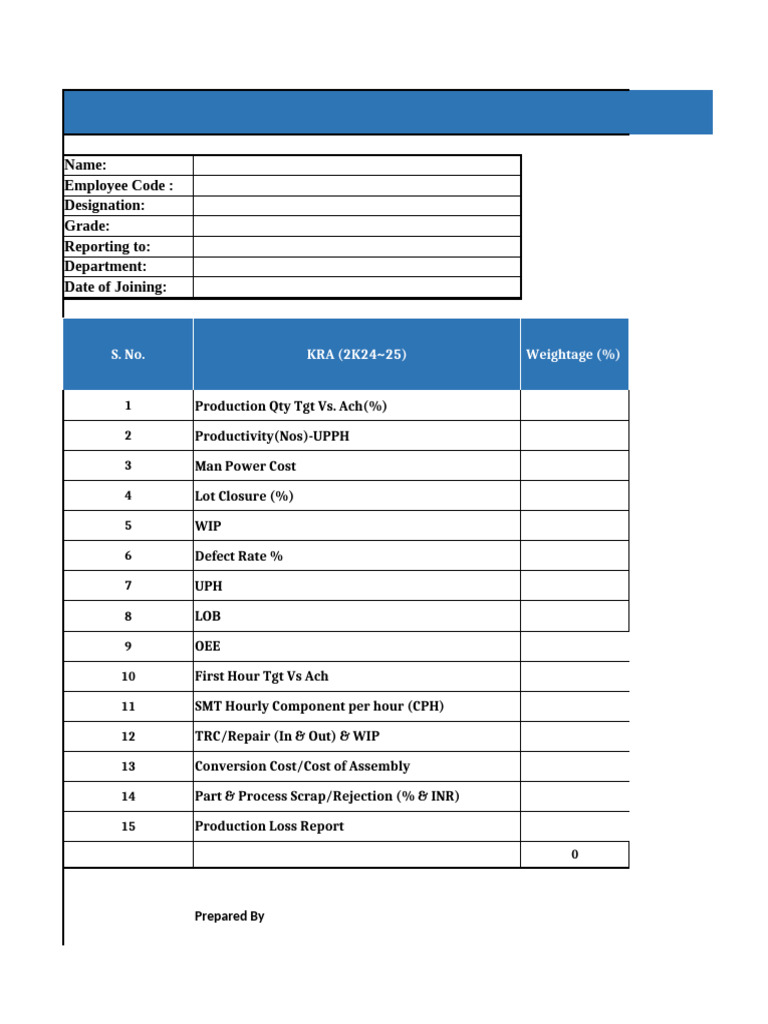 | Name: | |
|---|---|
| Employee Code : | |
| Designation: | |
| Grade: | |
| Reporting to: | |
| Department: | |
| Date of Joining: | |

| S. No. | KRA (2K24~25) | Weightage (%) |
|---|---|---|
| 1 | Production Qty Tgt Vs. Ach(%) | |
| 2 | Productivity(Nos)-UPPH | |
| 3 | Man Power Cost | |
| 4 | Lot Closure (%) | |
| 5 | WIP | |
| 6 | Defect Rate % | |
| 7 | UPH | |
| 8 | LOB | |
| 9 | OEE | |
| 10 | First Hour Tgt Vs Ach | |
| 11 | SMT Hourly Component per hour (CPH) | |
| 12 | TRC/Repair (In & Out) & WIP | |
| 13 | Conversion Cost/Cost of Assembly | |
| 14 | Part & Process Scrap/Rejection (% & INR) | |
| 15 | Production Loss Report | |
| | | 0 |

Prepared By